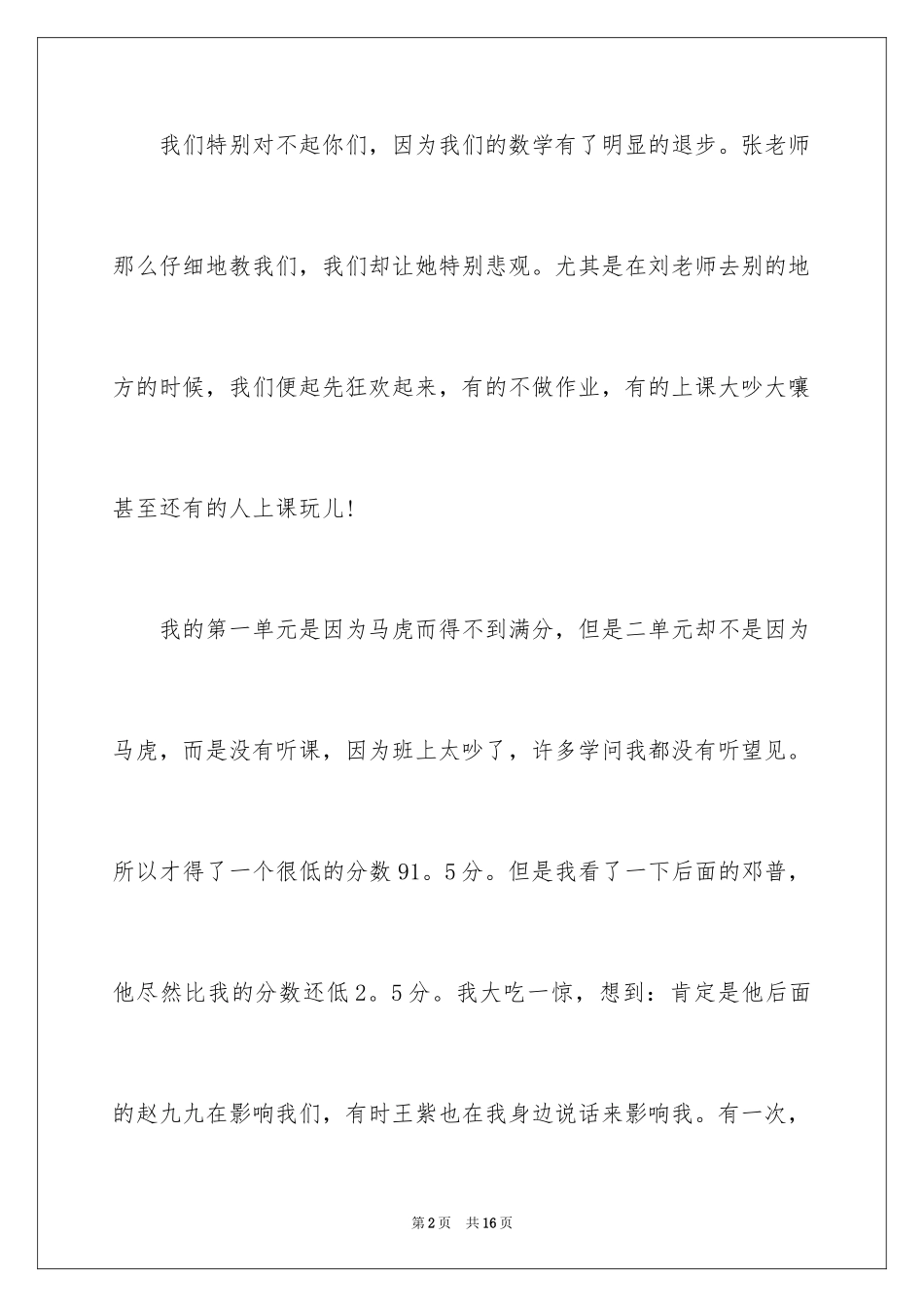 我们特别对不起你们，因为我们的数学有了明显的退步。张老师那么仔细地教我们，我们却让她特别悲观。尤其是在刘老师去别的地方的时候，我们便起先狂欢起来，有的不做作业，有的上课大吵大嚷甚至还有的人上课玩儿!

我的第一单元是因为马虎而得不到满分，但是二单元却不是因为马虎，而是没有听课，因为班上太吵了，许多学问我都没有听望见。所以才得了一个很低的分数91。5分。但是我看了一下后面的邓普，他尽然比我的分数还低2。5分。我大吃一惊，想到：肯定是他后面的赵九九在影响我们，有时王紫也在我身边说话来影响我。有一次，

第2页 共16页